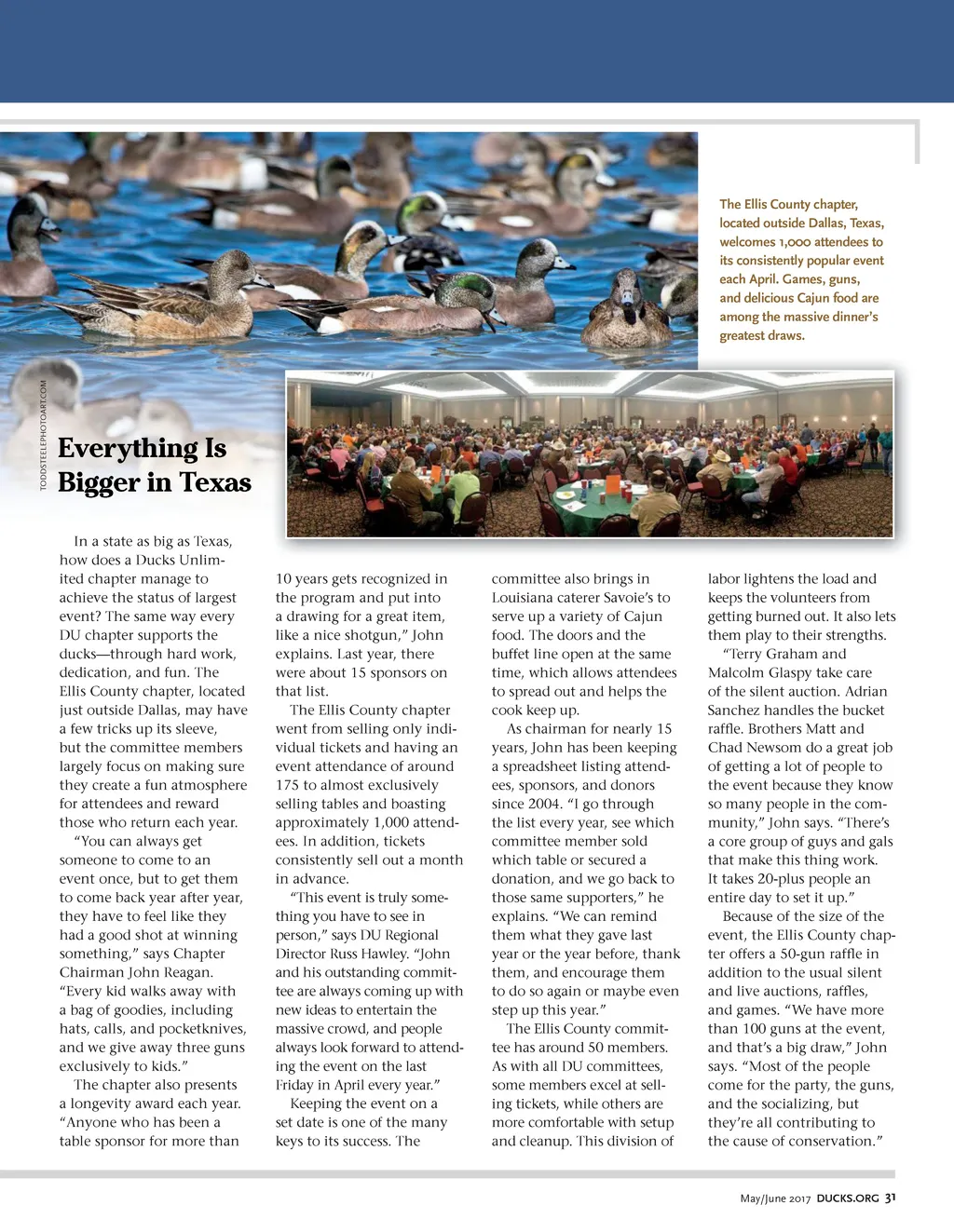 The Ellis County chapter, located outside Dallas, Texas, welcomes 1,000 attendees to its consistently popular event each April. Games, guns, and delicious Cajun food are among the massive dinner's greatest draws.

TODDSTEELEPHOTOART.COM

Everything Is Bigger in Texas

In a state as big as Texas, how does a Ducks Unlimited chapter manage to achieve the status of largest event? The same way every DU chapter supports the ducks—through hard work, dedication, and fun. The Ellis County chapter, located just outside Dallas, may have a few tricks up its sleeve, but the committee members largely focus on making sure they create a fun atmosphere for attendees and reward those who return each year.

"You can always get someone to come to an event once, but to get them to come back year after year, they have to feel like they had a good shot at winning something," says Chapter Chairman John Reagan. "Every kid walks away with a bag of goodies, including hats, calls, and pocketknives, and we give away three guns exclusively to kids."

The chapter also presents a longevity award each year. "Anyone who has been a table sponsor for more than 10 years gets recognized in the program and put into a drawing for a great item, like a nice shotgun," John explains. Last year, there were about 15 sponsors on that list.

The Ellis County chapter went from selling only individual tickets and having an event attendance of around 175 to almost exclusively selling tables and boasting approximately 1,000 attendees. In addition, tickets consistently sell out a month in advance.

"This event is truly something you have to see in person," says DU Regional Director Russ Hawley. "John and his outstanding committee are always coming up with new ideas to entertain the massive crowd, and people always look forward to attending the event on the last Friday in April every year."

Keeping the event on a set date is one of the many keys to its success. The committee also brings in Louisiana caterer Savoie's to serve up a variety of Cajun food. The doors and the buffet line open at the same time, which allows attendees to spread out and helps the cook keep up.

As chairman for nearly 15 years, John has been keeping a spreadsheet listing attendees, sponsors, and donors since 2004. "I go through the list every year, see which committee member sold which table or secured a donation, and we go back to those same supporters," he explains. "We can remind them what they gave last year or the year before, thank them, and encourage them to do so again or maybe even step up this year."

The Ellis County committee has around 50 members. As with all DU committees, some members excel at selling tickets, while others are more comfortable with setup and cleanup. This division of labor lightens the load and keeps the volunteers from getting burned out. It also lets them play to their strengths.

"Terry Graham and Malcolm Glaspy take care of the silent auction. Adrian Sanchez handles the bucket raffle. Brothers Matt and Chad Newsom do a great job of getting a lot of people to the event because they know so many people in the community," John says. "There's a core group of guys and gals that make this thing work. It takes 20-plus people an entire day to set it up."

Because of the size of the event, the Ellis County chapter offers a 50-gun raffle in addition to the usual silent and live auctions, raffles, and games. "We have more than 100 guns at the event, and that's a big draw," John says. "Most of the people come for the party, the guns, and the socializing, but they're all contributing to the cause of conservation."

May/June 2017 DUCKS.ORG 31